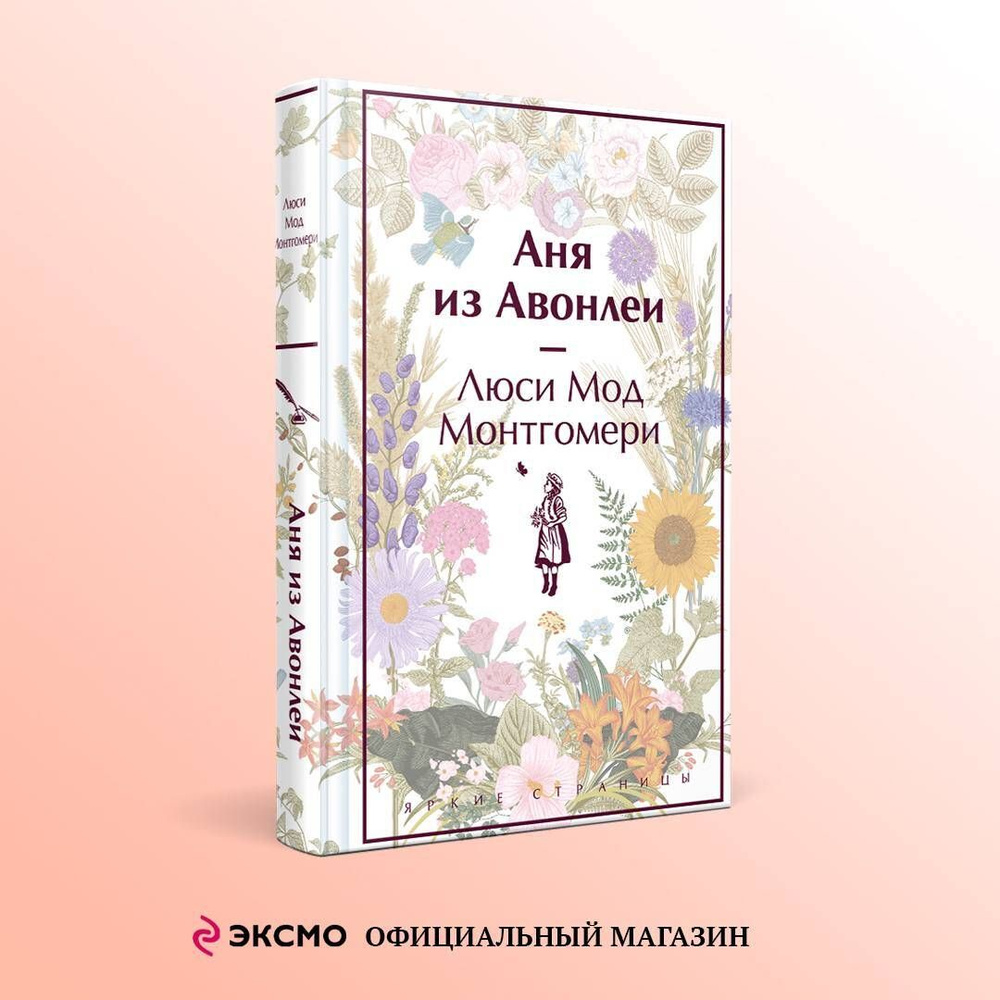 Люси Мод Монтгомери

Аня из Авонлеи

Аня
из Авонлеи
—
Люси Мод
Монтгомери

ЯРКИЕ СТРАНИЦЫ

ЭКСМО ОФИЦИАЛЬНЫЙ МАГАЗИН